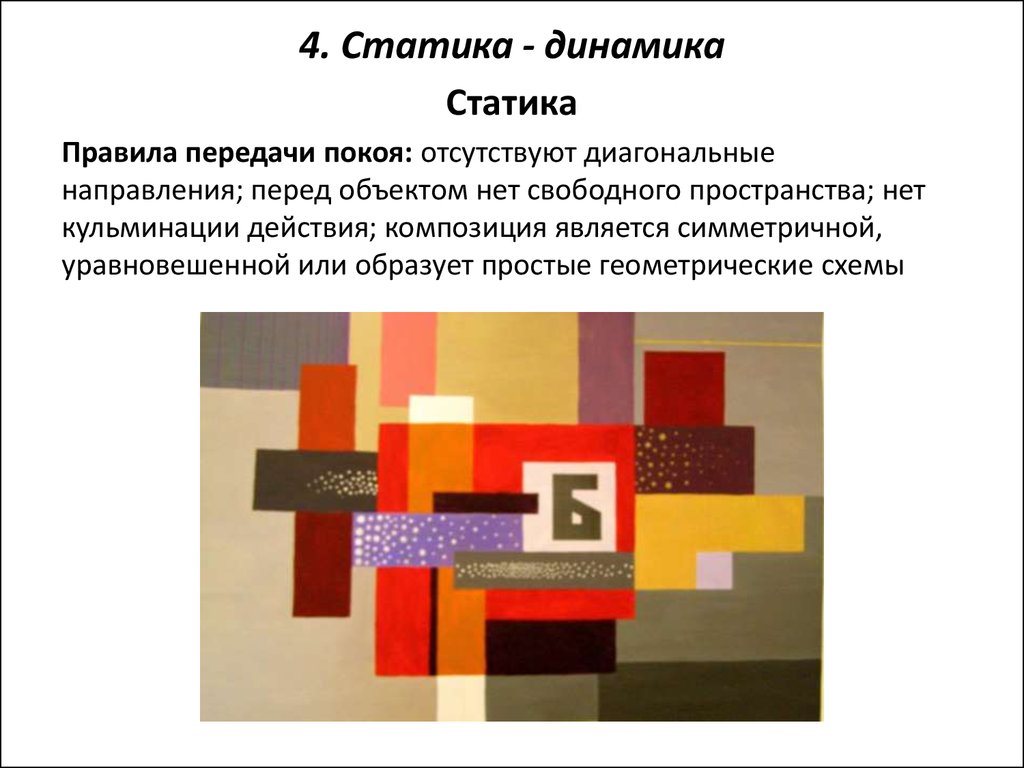 4. Статика - динамика

Статика

Правила передачи покоя: отсутствуют диагональные направления; перед объектом нет свободного пространства; нет кульминации действия; композиция является симметричной, уравновешенной или образует простые геометрические схемы

Б